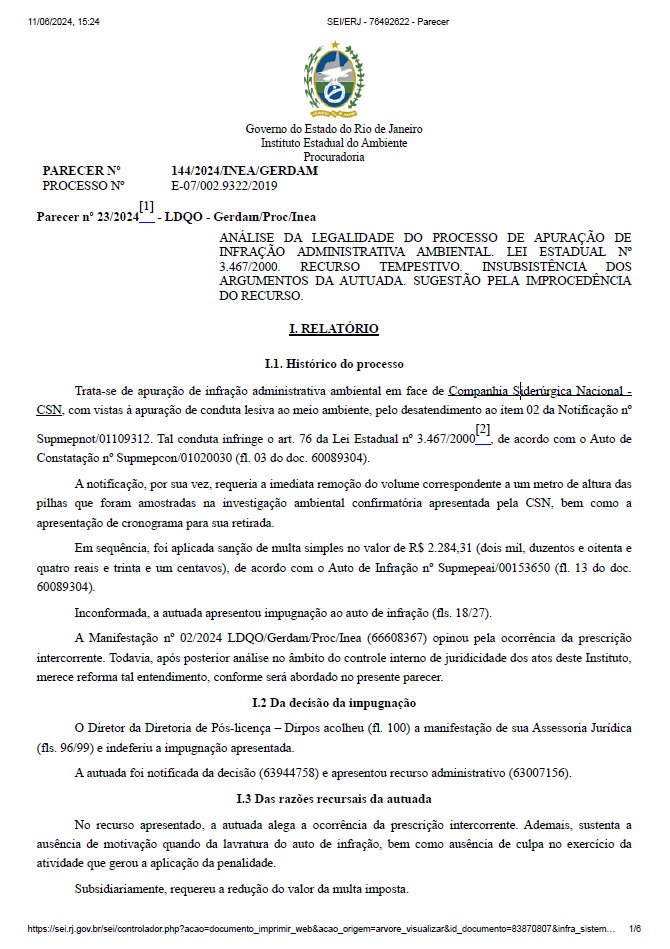 11/06/2024, 15:24 SEI/ERJ - 76492622 - Parecer

Governo do Estado do Rio de Janeiro
Instituto Estadual do Ambiente
Procuradoria

PARECER Nº 144/2024/INEA/GERDAM
PROCESSO Nº E-07/002.9322/2019

Parecer nº 23/2024[1] - LDQO - Gerdam/Proc/Inea

ANÁLISE DA LEGALIDADE DO PROCESSO DE APURAÇÃO DE INFRAÇÃO ADMINISTRATIVA AMBIENTAL. LEI ESTADUAL Nº 3.467/2000. RECURSO TEMPESTIVO. INSUBSISTÊNCIA DOS ARGUMENTOS DA AUTUADA. SUGESTÃO PELA IMPROCEDÊNCIA DO RECURSO.

I. RELATÓRIO

I.1. Histórico do processo

Trata-se de apuração de infração administrativa ambiental em face de Companhia Siderúrgica Nacional - CSN, com vistas à apuração de conduta lesiva ao meio ambiente, pelo desatendimento ao item 02 da Notificação nº Supmepnot/01109312. Tal conduta infringe o art. 76 da Lei Estadual nº 3.467/2000[2], de acordo com o Auto de Constatação nº Supmepcon/01020030 (fl. 03 do doc. 60089304).

A notificação, por sua vez, requeria a imediata remoção do volume correspondente a um metro de altura das pilhas que foram amostradas na investigação ambiental confirmatória apresentada pela CSN, bem como a apresentação de cronograma para sua retirada.

Em sequência, foi aplicada sanção de multa simples no valor de R$ 2.284,31 (dois mil, duzentos e oitenta e quatro reais e trinta e um centavos), de acordo com o Auto de Infração nº Supmepeai/00153650 (fl. 13 do doc. 60089304).

Inconformada, a autuada apresentou impugnação ao auto de infração (fls. 18/27).

A Manifestação nº 02/2024 LDQO/Gerdam/Proc/Inea (66608367) opinou pela ocorrência da prescrição intercorrente. Todavia, após posterior análise no âmbito do controle interno de juridicidade dos atos deste Instituto, merece reforma tal entendimento, conforme será abordado no presente parecer.

I.2 Da decisão da impugnação

O Diretor da Diretoria de Pós-licença – Dirpos acolheu (fl. 100) a manifestação de sua Assessoria Jurídica (fls. 96/99) e indeferiu a impugnação apresentada.

A autuada foi notificada da decisão (63944758) e apresentou recurso administrativo (63007156).

I.3 Das razões recursais da autuada

No recurso apresentado, a autuada alega a ocorrência da prescrição intercorrente. Ademais, sustenta a ausência de motivação quando da lavratura do auto de infração, bem como ausência de culpa no exercício da atividade que gerou a aplicação da penalidade.

Subsidiariamente, requereu a redução do valor da multa imposta.

https://sei.rj.gov.br/sei/controlador.php?acao=documento_imprimir_web&acao_origem=arvore_visualizar&id_documento=83870807&infra_sistem... 1/6